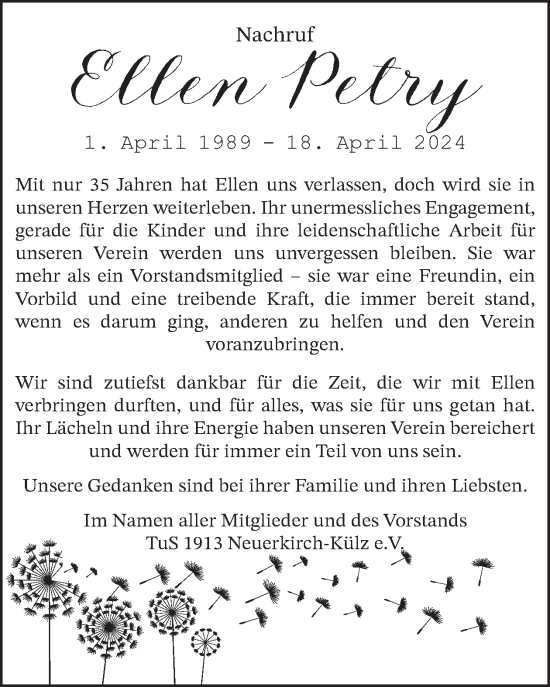 Nachruf

Ellen Petry

1. April 1989 - 18. April 2024

Mit nur 35 Jahren hat Ellen uns verlassen, doch wird sie in unseren Herzen weiterleben. Ihr unermessliches Engagement, gerade für die Kinder und ihre leidenschaftliche Arbeit für unseren Verein werden uns unvergessen bleiben. Sie war mehr als ein Vorstandsmitglied – sie war eine Freundin, ein Vorbild und eine treibende Kraft, die immer bereit stand, wenn es darum ging, anderen zu helfen und den Verein voranzubringen.

Wir sind zutiefst dankbar für die Zeit, die wir mit Ellen verbringen durften, und für alles, was sie für uns getan hat. Ihr Lächeln und ihre Energie haben unseren Verein bereichert und werden für immer ein Teil von uns sein.

Unsere Gedanken sind bei ihrer Familie und ihren Liebsten.

Im Namen aller Mitglieder und des Vorstands
TuS 1913 Neuerkirch-Külz e.V.